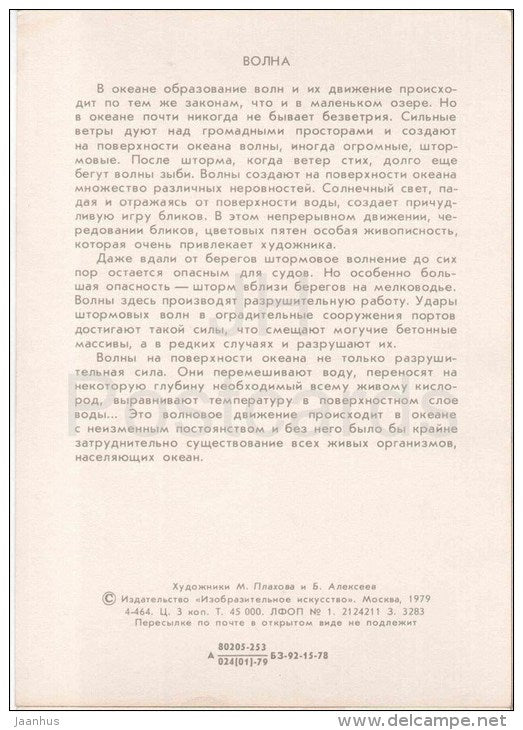 ВОЛНА

В океане образование волн и их движение происходит по тем же законам, что и в маленьком озере. Но в океане почти никогда не бывает безветрия. Сильные ветры дуют над громадными просторами и создают на поверхности океана волны, иногда огромные, штормовые. После шторма, когда ветер стих, долго еще бегут волны зыби. Волны создают на поверхности океана множество различных неровностей. Солнечный свет, падая и отражаясь от поверхности воды, создает причудливую игру бликов. В этом непрерывном движении, чередовании бликов, цветовых пятен особая живописность, которая очень привлекает художника.

Даже вдали от берегов штормовое волнение до сих пор остается опасным для судов. Но особенно большая опасность — шторм вблизи берегов на мелководье. Волны здесь производят разрушительную работу. Удары штормовых волн в оградительные сооружения портов достигают такой силы, что смещают могучие бетонные массивы, а в редких случаях и разрушают их.

Волны на поверхности океана не только разрушительная сила. Они перемешивают воду, переносят на некоторую глубину необходимый всему живому кислород, выравнивают температуру в поверхностном слое воды... Это волновое движение происходит в океане с неизменным постоянством и без него было бы крайне затруднительно существование всех живых организмов, населяющих океан.

Художники М. Плахова и Б. Алексеев
© Издательство «Изобразительное искусство». Москва, 1979
4-464. Ц. 3 коп. Т. 45 000. ЛФОП № 1. 2124211 З. 3283
Пересылке по почте в открытом виде не подлежит

А $\frac{80205-253}{024(01)-79}$ БЗ-92-15-78

Jaanhus
www.delcampe.net